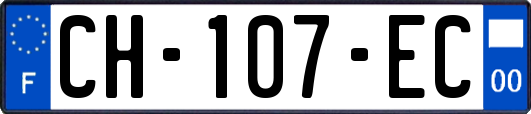 F
CH-107-EC
00